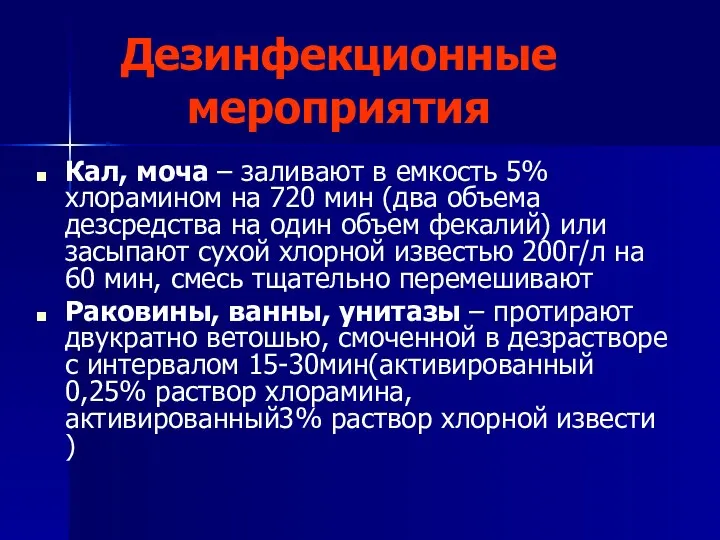 Дезинфекционные мероприятия

Кал, моча – заливают в емкость 5% хлорамином на 720 мин (два объема дезсредства на один объем фекалий) или засыпают сухой хлорной известью 200г/л на 60 мин, смесь тщательно перемешивают

Раковины, ванны, унитазы – протирают двукратно ветошью, смоченной в дезрастворе с интервалом 15-30мин(активированный 0,25% раствор хлорамина, активированный3% раствор хлорной извести )